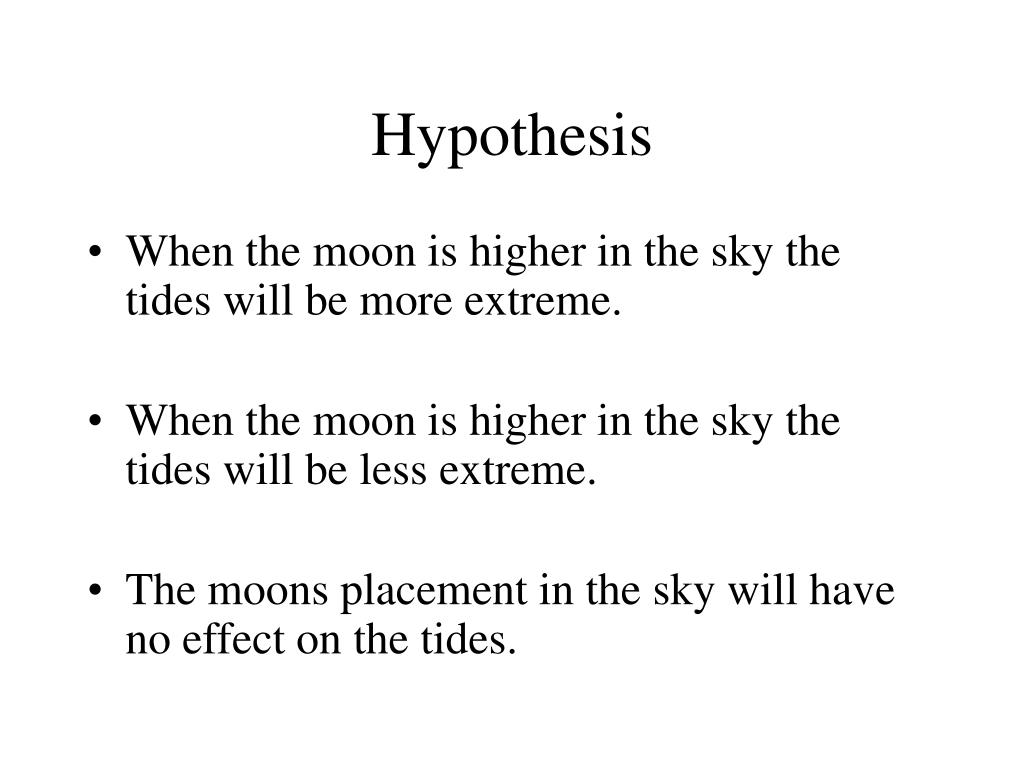 Hypothesis

• When the moon is higher in the sky the tides will be more extreme.

• When the moon is higher in the sky the tides will be less extreme.

• The moons placement in the sky will have no effect on the tides.